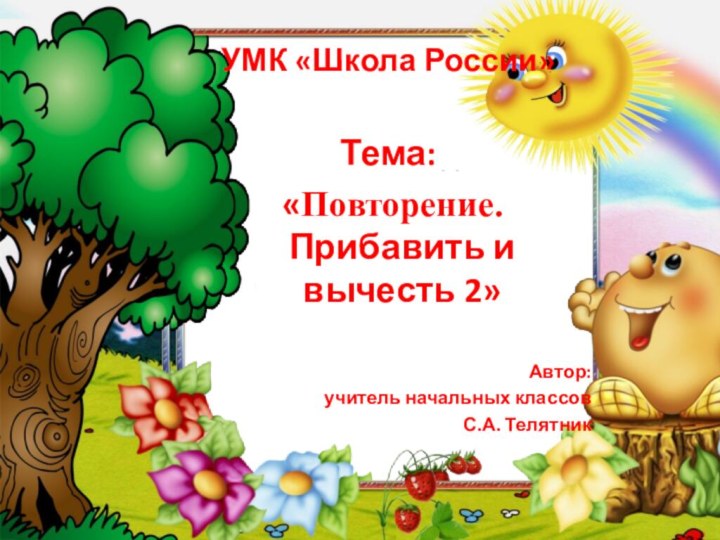 УМК «Школа России»

Тема:

«Повторение. Прибавить и вычесть 2»

Автор:
учитель начальных классов
С.А. Телятник